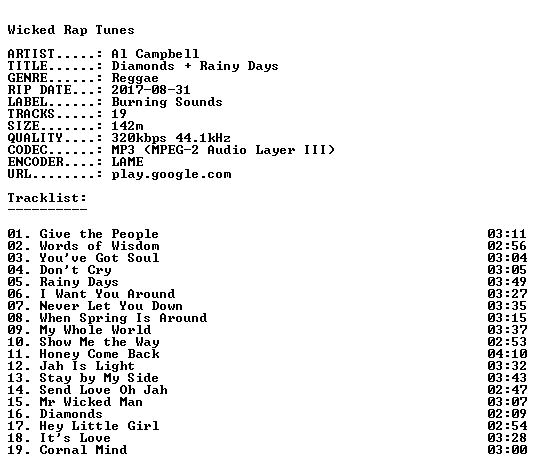 Wicked Rap Tunes

ARTIST.....: Al Campbell
TITLE......: Diamonds + Rainy Days
GENRE......: Reggae
RIP DATE...: 2017-08-31
LABEL......: Burning Sounds
TRACKS.....: 19
SIZE.......: 142m
QUALITY....: 320kbps 44.1kHz
CODEC......: MP3 (MPEG-2 Audio Layer III)
ENCODER....: LAME
URL........: play.google.com

Tracklist:
----------

01. Give the People 03:11
02. Words of Wisdom 02:56
03. You've Got Soul 03:04
04. Don't Cry 03:05
05. Rainy Days 03:49
06. I Want You Around 03:27
07. Never Let You Down 03:35
08. When Spring Is Around 03:15
09. My Whole World 03:37
10. Show Me the Way 02:53
11. Honey Come Back 04:10
12. Jah Is Light 03:32
13. Stay by My Side 03:43
14. Send Love Oh Jah 02:47
15. Mr Wicked Man 03:07
16. Diamonds 02:09
17. Hey Little Girl 02:54
18. It's Love 03:28
19. Cornal Mind 03:00